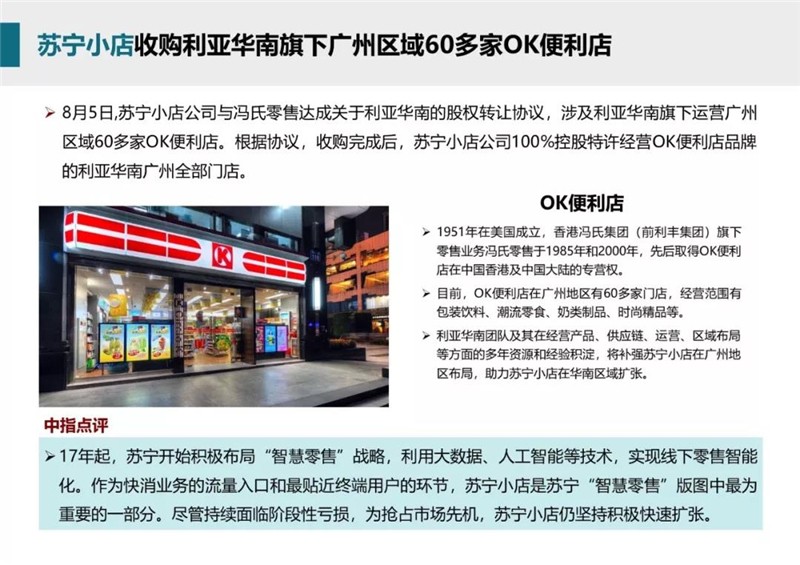 苏宁小店收购利亚华南旗下广州区域60多家OK便利店

➢ 8月5日,苏宁小店公司与冯氏零售达成关于利亚华南的股权转让协议，涉及利亚华南旗下运营广州区域60多家OK便利店。根据协议，收购完成后，苏宁小店公司100%控股特许经营OK便利店品牌的利亚华南广州全部门店。

OK便利店

➢ 1951年在美国成立，香港冯氏集团（前利丰集团）旗下零售业务冯氏零售于1985年和2000年，先后取得OK便利店在中国香港及中国大陆的专营权。

➢ 目前，OK便利店在广州地区有60多家门店，经营范围有包装饮料、潮流零食、奶类制品、时尚精品等。

➢ 利亚华南团队及其在经营产品、供应链、运营、区域布局等方面的多年资源和经验积淀，将补强苏宁小店在广州地区布局，助力苏宁小店在华南区域扩张。

中指点评

➢ 17年起，苏宁开始积极布局“智慧零售”战略，利用大数据、人工智能等技术，实现线下零售智能化。作为快消业务的流量入口和最贴近终端用户的环节，苏宁小店是苏宁“智慧零售”版图中最为重要的一部分。尽管持续面临阶段性亏损，为抢占市场先机，苏宁小店仍坚持积极快速扩张。